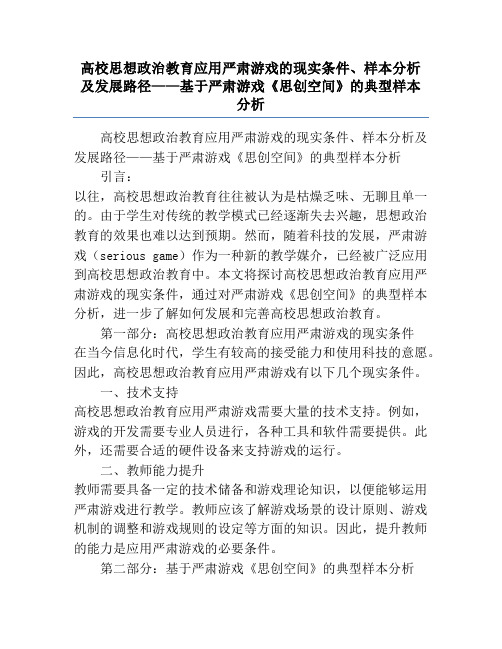 高校思想政治教育应用严肃游戏的现实条件、样本分析及发展路径——基于严肃游戏《思创空间》的典型样本分析

高校思想政治教育应用严肃游戏的现实条件、样本分析及发展路径——基于严肃游戏《思创空间》的典型样本分析

引言：

以往，高校思想政治教育往往被认为是枯燥乏味、无聊且单一的。由于学生对传统的教学模式已经逐渐失去兴趣，思想政治教育的效果也难以达到预期。然而，随着科技的发展，严肃游戏（serious game）作为一种新的教学媒介，已经被广泛应用到高校思想政治教育中。本文将探讨高校思想政治教育应用严肃游戏的现实条件，通过对严肃游戏《思创空间》的典型样本分析，进一步了解如何发展和完善高校思想政治教育。

第一部分：高校思想政治教育应用严肃游戏的现实条件

在当今信息化时代，学生有较高的接受能力和使用科技的意愿。因此，高校思想政治教育应用严肃游戏有以下几个现实条件。

一、技术支持

高校思想政治教育应用严肃游戏需要大量的技术支持。例如，游戏的开发需要专业人员进行，各种工具和软件需要提供。此外，还需要合适的硬件设备来支持游戏的运行。

二、教师能力提升

教师需要具备一定的技术储备和游戏理论知识，以便能够运用严肃游戏进行教学。教师应该了解游戏场景的设计原则、游戏机制的调整和游戏规则的设定等方面的知识。因此，提升教师的能力是应用严肃游戏的必要条件。

第二部分：基于严肃游戏《思创空间》的典型样本分析